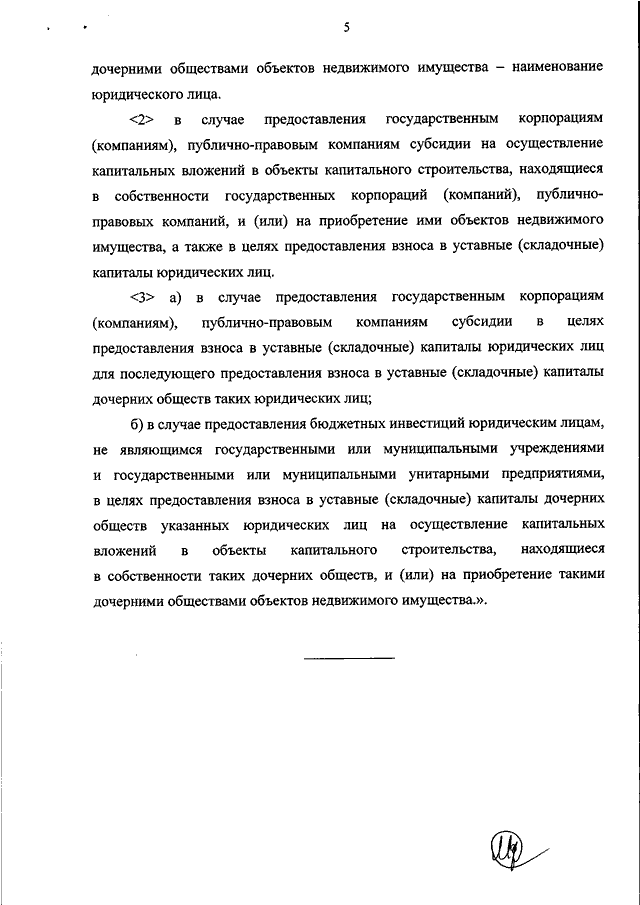 5

дочерними обществами объектов недвижимого имущества – наименование юридического лица.

<2> в случае предоставления государственным корпорациям (компаниям), публично-правовым компаниям субсидии на осуществление капитальных вложений в объекты капитального строительства, находящиеся в собственности государственных корпораций (компаний), публично-правовых компаний, и (или) на приобретение ими объектов недвижимого имущества, а также в целях предоставления взноса в уставные (складочные) капиталы юридических лиц.

<3> а) в случае предоставления государственным корпорациям (компаниям), публично-правовым компаниям субсидии в целях предоставления взноса в уставные (складочные) капиталы юридических лиц для последующего предоставления взноса в уставные (складочные) капиталы дочерних обществ таких юридических лиц;

б) в случае предоставления бюджетных инвестиций юридическим лицам, не являющимся государственными или муниципальными учреждениями и государственными или муниципальными унитарными предприятиями, в целях предоставления взноса в уставные (складочные) капиталы дочерних обществ указанных юридических лиц на осуществление капитальных вложений в объекты капитального строительства, находящиеся в собственности таких дочерних обществ, и (или) на приобретение такими дочерними обществами объектов недвижимого имущества.».